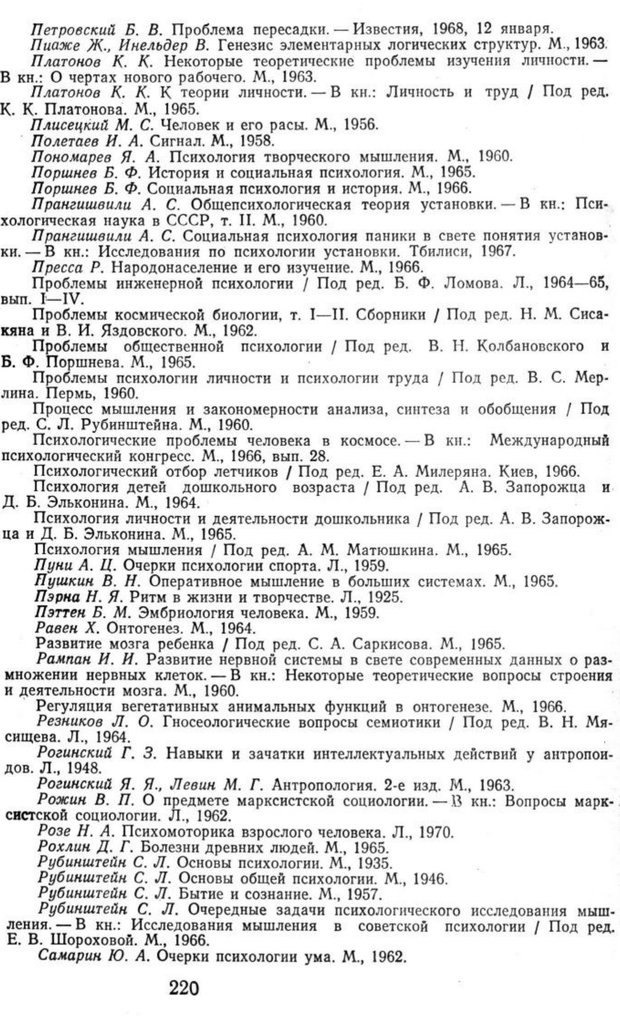 Петровский Б. В. Проблема пересадки. — Известия, 1968, 12 января.
Пиаже Ж., Инельдер В. Генезис элементарных логических структур. М., 1963.
Платонов К. К. Некоторые теоретические проблемы изучения личности. — В кн.: О чертах нового рабочего. М., 1963.
Платонов К. К. К теории личности. — В кн.: Личность и труд / Под ред. К. К. Платонова. М., 1965.
Плисецкий М. С. Человек и его расы. М., 1956.
Полетаев И. А. Сигнал. М., 1958.
Пономарев Я. А. Психология творческого мышления. М., 1960.
Поршнев Б. Ф. История и социальная психология. М., 1965.
Поршнев Б. Ф. Социальная психология и история. М., 1966.
Прангишвили А. С. Общепсихологическая теория установки. — В кн.: Психологическая наука в СССР, т. II. М., 1960.
Прангишвили А. С. Социальная психология паники в свете понятия установки. — В кн.: Исследования по психологии установки. Тбилиси, 1967.
Пресса Р. Народонаселение и его изучение. М., 1966.
Проблемы инженерной психологии / Под ред. Б. Ф. Ломова. Л., 1964—65, вып. I—IV.
Проблемы космической биологии, т. I—II. Сборники / Под ред. Н. М. Сисакяна и В. И. Яздовского. М., 1962.
Проблемы общественной психологии / Под ред. В. Н. Колбановского и Б. Ф. Поршнева. М., 1965.
Проблемы психологии личности и психологии труда / Под ред. В. С. Мерлина. Пермь, 1960.
Процесс мышления и закономерности анализа, синтеза и обобщения / Под ред. С. Л. Рубинштейна. М., 1960.
Психологические проблемы человека в космосе. — В кн.: Международный психологический конгресс. М., 1966, вып. 28.
Психологический отбор летчиков / Под ред. Е. А. Милеряна. Киев, 1966.
Психология детей дошкольного возраста / Под ред. А. В. Запорожца и Д. Б. Эльконина. М., 1964.
Психология личности и деятельности дошкольника / Под ред. А. В. Запорожца и Д. Б. Эльконина. М., 1965.
Психология мышления / Под ред. А. М. Матюшкина. М., 1965.
Пуни А. Ц. Очерки психологии спорта. Л., 1959.
Пушкин В. Н. Оперативное мышление в больших системах. М., 1965.
Пэрна Н. Я. Ритм в жизни и творчестве. Л., 1925.
Пэттен Б. М. Эмбриология человека. М., 1959.
Равен Х. Онтогенез. М., 1964.
Развитие мозга ребенка / Под ред. С. А. Саркисова. М., 1965.
Рампан И. И. Развитие нервной системы в свете современных данных о размножении нервных клеток. — В кн.: Некоторые теоретические вопросы строения и деятельности мозга. М., 1960.
Регуляция вегетативных анимальных функций в онтогенезе. М., 1966.
Резников Л. О. Гносеологические вопросы семиотики / Под ред. В. Н. Мясищева. Л., 1964.
Рогинский Г. З. Навыки и зачатки интеллектуальных действий у антропоидов. Л., 1948.
Рогинский Я. Я., Левин М. Г. Антропология. 2-е изд. М., 1963.
Рожин В. П. О предмете марксистской социологии. — В кн.: Вопросы марксистской социологии. Л., 1962.
Розе Н. А. Психомоторика взрослого человека. Л., 1970.
Рохлин Д. Г. Болезни древних людей. М., 1965.
Рубинштейн С. Л. Основы психологии. М., 1935.
Рубинштейн С. Л. Основы общей психологии. М., 1946.
Рубинштейн С. Л. Бытие и сознание. М., 1957.
Рубинштейн С. Л. Очередные задачи психологического исследования мышления. — В кн.: Исследования мышления в советской психологии / Под ред. Е. В. Шороховой. М., 1966.
Самарин Ю. А. Очерки психологии ума. М., 1962.

220